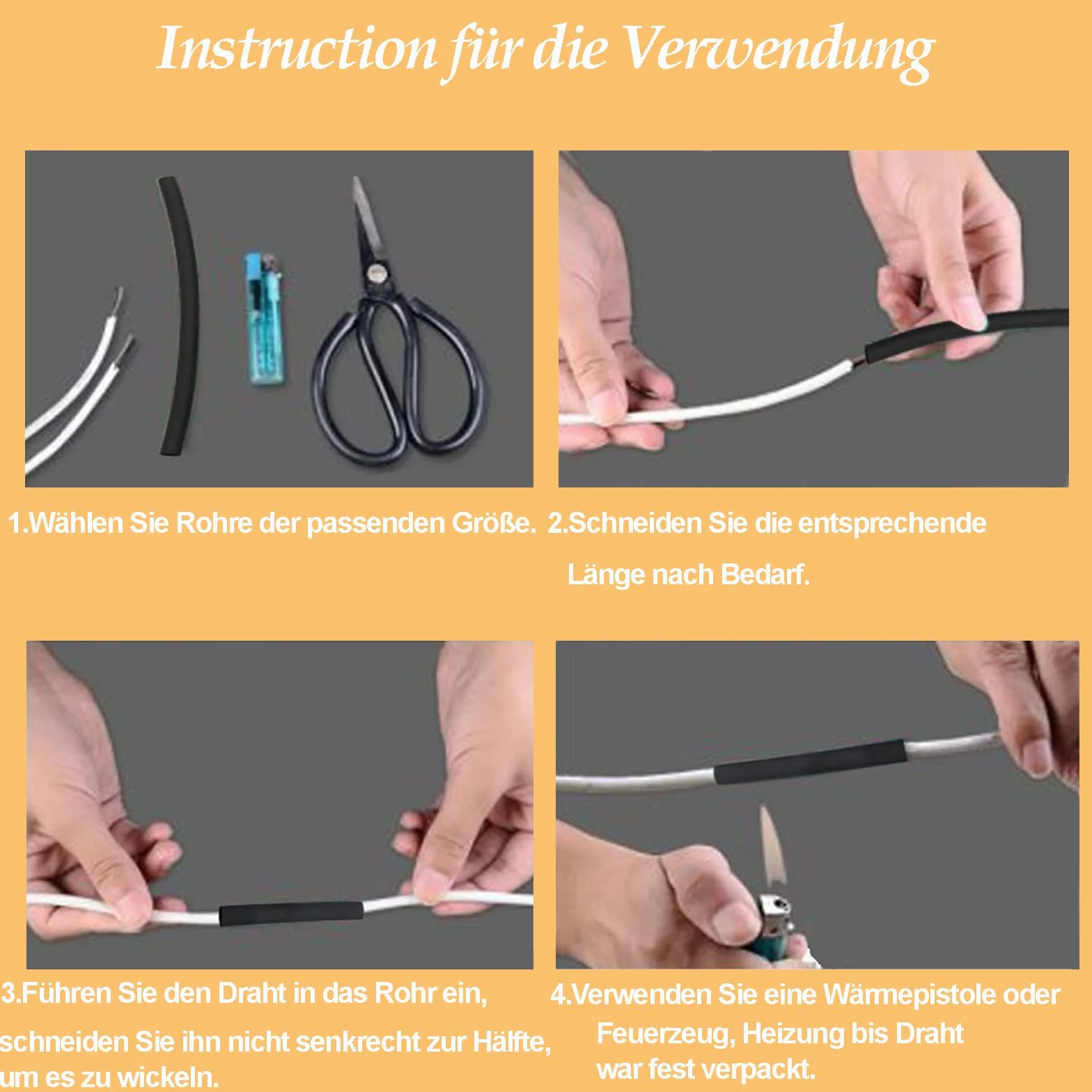 Instruction für die Verwendung

1.Wählen Sie Rohre der passenden Größe.

2.Schneiden Sie die entsprechende Länge nach Bedarf.

3.Führen Sie den Draht in das Rohr ein, schneiden Sie ihn nicht senkrecht zur Hälfte, um es zu wickeln.

4.Verwenden Sie eine Wärmepistole oder Feuerzeug, Heizung bis Draht war fest verpackt.